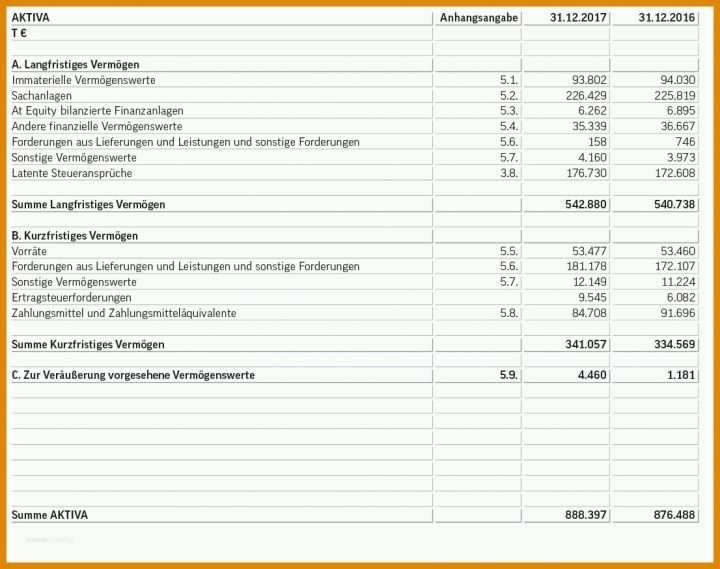 | AKTIVA | Anhangsangabe | 31.12.2017 | 31.12.2016 |
|---|---|---|---|
| T € | | | |
| | | | |
| A. Langfristiges Vermögen | | | |
| Immaterielle Vermögenswerte | 5.1. | 93.802 | 94.030 |
| Sachanlagen | 5.2. | 226.429 | 225.819 |
| At Equity bilanzierte Finanzanlagen | 5.3. | 6.262 | 6.895 |
| Andere finanzielle Vermögenswerte | 5.4. | 35.339 | 36.667 |
| Forderungen aus Lieferungen und Leistungen und sonstige Forderungen | 5.6. | 158 | 746 |
| Sonstige Vermögenswerte | 5.7. | 4.160 | 3.973 |
| Latente Steueransprüche | 3.8. | 176.730 | 172.608 |
| | | | |
| Summe Langfristiges Vermögen | | 542.880 | 540.738 |
| | | | |
| B. Kurzfristiges Vermögen | | | |
| Vorräte | 5.5. | 53.477 | 53.460 |
| Forderungen aus Lieferungen und Leistungen und sonstige Forderungen | 5.6. | 181.178 | 172.107 |
| Sonstige Vermögenswerte | 5.7. | 12.149 | 11.224 |
| Ertragsteuerforderungen | | 9.545 | 6.082 |
| Zahlungsmittel und Zahlungsmitteläquivalente | 5.8. | 84.708 | 91.696 |
| | | | |
| Summe Kurzfristiges Vermögen | | 341.057 | 334.569 |
| | | | |
| C. Zur Veräußerung vorgesehene Vermögenswerte | 5.9. | 4.460 | 1.181 |
| | | | |
| Summe AKTIVA | | 888.397 | 876.488 |